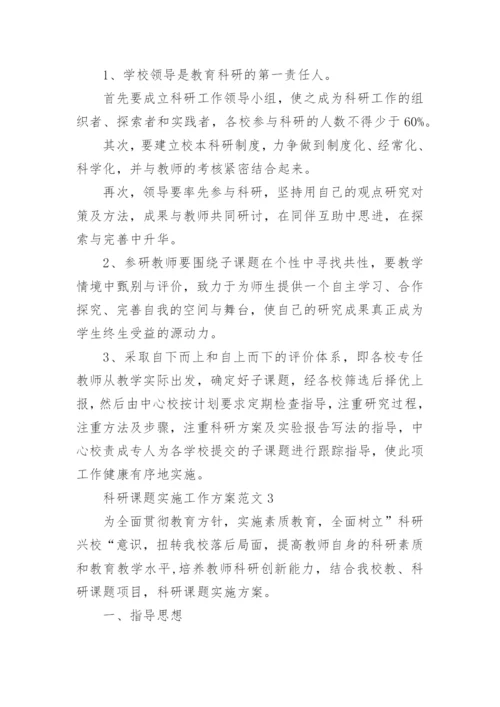 1、学校领导是教育科研的第一责任人。

首先要成立科研工作领导小组，使之成为科研工作的组织者、探索者和实践者，各校参与科研的人数不得少于60%。

其次，要建立校本科研制度，力争做到制度化、经常化、科学化，并与教师的考核紧密结合起来。

再次，领导要率先参与科研，坚持用自己的观点研究对策及方法，成果与教师共同研讨，在同伴互助中思进，在探索与完善中升华。

2、参研教师要围绕子课题在个性中寻找共性，要教学情境中甄别与评价，致力于为师生提供一个自主学习、合作探究、完善自我的空间与舞台，使自己的研究成果真正成为学生终生受益的源动力。

3、采取自下而上和自上而下的评价体系，即各校专任教师从教学实际出发，确定好子课题，经各校筛选后择优上报，然后由中心校按计划要求定期检查指导，注重研究过程，注重方法及步骤，注重科研方案及实验报告写法的指导，中心校责成专人为各学校提交的子课题进行跟踪指导，使此项工作健康有序地实施。

科研课题实施工作方案范文3

为全面贯彻教育方针，实施素质教育，全面树立”科研兴校“意识，扭转我校落后局面，提高教师自身的科研素质和教育教学水平，培养教师科研创新能力，结合我校教、科研课题项目，科研课题实施方案。

一、指导思想